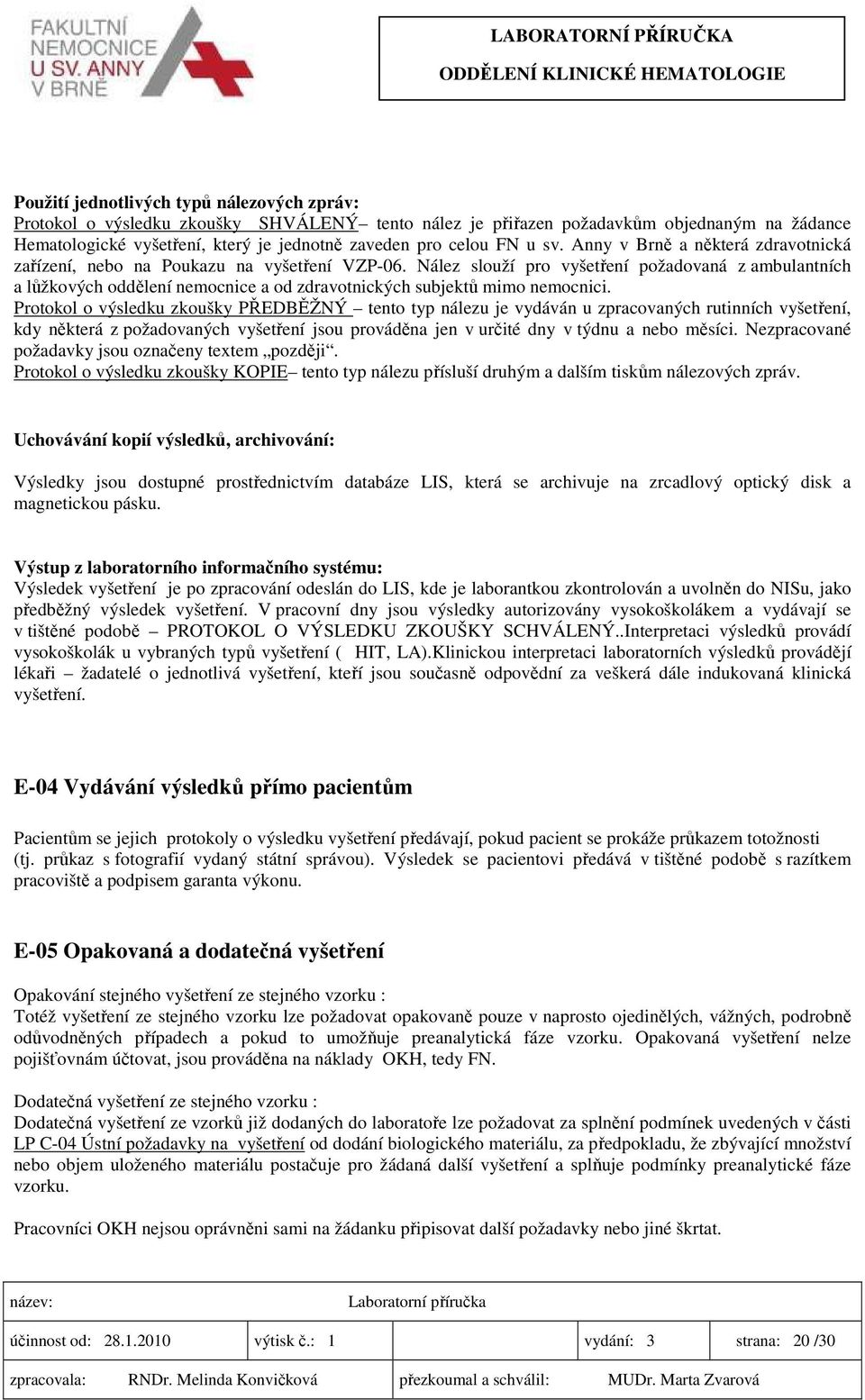 FAKULTNÍ NEMOCNICE U SV. ANNY V BRNĚ

LABORATORNÍ PŘÍRUČKA

ODDĚLENÍ KLINICKÉ HEMATOLOGIE

Použití jednotlivých typů nálezových zpráv:
Protokol o výsledku zkoušky SHVÁLENÝ– tento nález je přiřazen požadavkům objednaným na žádance Hematologické vyšetření, který je jednotně zaveden pro celou FN u sv. Anny v Brně a některá zdravotnická zařízení, nebo na Poukazu na vyšetření VZP-06. Nález slouží pro vyšetření požadovaná z ambulantních a lůžkových oddělení nemocnice a od zdravotnických subjektů mimo nemocnici.
Protokol o výsledku zkoušky PŘEDBĚŽNÝ – tento typ nálezu je vydáván u zpracovaných rutinních vyšetření, kdy některá z požadovaných vyšetření jsou prováděna jen v určité dny v týdnu a nebo měsíci. Nezpracované požadavky jsou označeny textem „později“.
Protokol o výsledku zkoušky KOPIE– tento typ nálezu přísluší druhým a dalším tiskům nálezových zpráv.

Uchovávání kopií výsledků, archivování:

Výsledky jsou dostupné prostřednictvím databáze LIS, která se archivuje na zrcadlový optický disk a magnetickou pásku.

Výstup z laboratorního informačního systému:
Výsledek vyšetření je po zpracování odeslán do LIS, kde je laborantkou zkontrolován a uvolněn do NISu, jako předběžný výsledek vyšetření. V pracovní dny jsou výsledky autorizovány vysokoškolákem a vydávají se v tištěné podobě – PROTOKOL O VÝSLEDKU ZKOUŠKY SCHVÁLENÝ..Interpretaci výsledků provádí vysokoškolák u vybraných typů vyšetření ( HIT, LA).Klinickou interpretaci laboratorních výsledků provádějí lékaři – žadatelé o jednotlivá vyšetření, kteří jsou současně odpovědní za veškerá dále indukovaná klinická vyšetření.

E-04 Vydávání výsledků přímo pacientům

Pacientům se jejich protokoly o výsledku vyšetření předávají, pokud pacient se prokáže průkazem totožnosti (tj. průkaz s fotografií vydaný státní správou). Výsledek se pacientovi předává v tištěné podobě s razítkem pracoviště a podpisem garanta výkonu.

E-05 Opakovaná a dodatečná vyšetření

Opakování stejného vyšetření ze stejného vzorku :
Totéž vyšetření ze stejného vzorku lze požadovat opakovaně pouze v naprosto ojedinělých, vážných, podrobně odůvodněných případech a pokud to umožňuje preanalytická fáze vzorku. Opakovaná vyšetření nelze pojišťovnám účtovat, jsou prováděna na náklady OKH, tedy FN.

Dodatečná vyšetření ze stejného vzorku :
Dodatečná vyšetření ze vzorků již dodaných do laboratoře lze požadovat za splnění podmínek uvedených v části LP C-04 Ústní požadavky na vyšetření od dodání biologického materiálu, za předpokladu, že zbývající množství nebo objem uloženého materiálu postačuje pro žádaná další vyšetření a splňuje podmínky preanalytické fáze vzorku.

Pracovníci OKH nejsou oprávněni sami na žádanku připisovat další požadavky nebo jiné škrtat.

| název: | Laboratorní příručka | | |
|---|---|---|---|
| účinnost od: 28.1.2010 | výtisk č.: 1 | vydání: 3 | strana: 20 /30 |
| zpracovala: RNDr. Melinda Konvičková | | přezkoumal a schválil: MUDr. Marta Zvarová | |